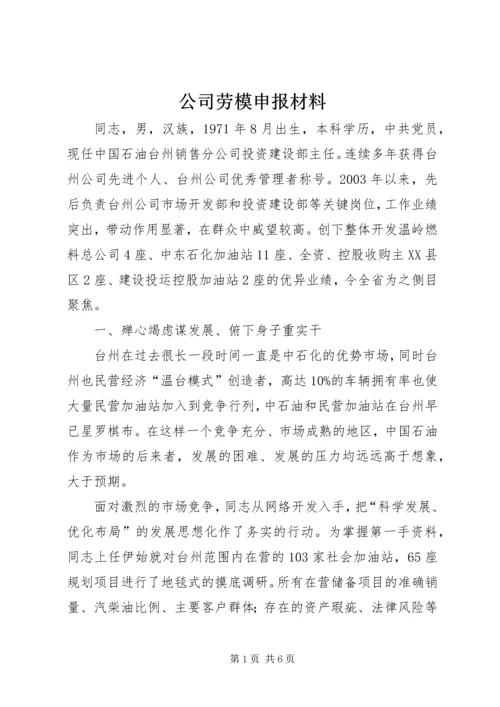 公司劳模申报材料

同志，男，汉族，1971年8月出生，本科学历，中共党员，现任中国石油台州销售分公司投资建设部主任。连续多年获得台州公司先进个人、台州公司优秀管理者称号。2003年以来，先后负责台州公司市场开发部和投资建设部等关键岗位，工作业绩突出，带动作用显著，在群众中威望较高。创下整体开发温岭燃料总公司4座、中东石化加油站11座、全资、控股收购主XX县区2座、建设投运控股加油站2座的优异业绩，令全省为之侧目聚焦。

一、殚心竭虑谋发展、俯下身子重实干

台州在过去很长一段时间一直是中石化的优势市场，同时台州也民营经济“温台模式”创造者，高达10%的车辆拥有率也使大量民营加油站加入到竞争行列，中石油和民营加油站在台州早已星罗棋布。在这样一个竞争充分、市场成熟的地区，中国石油作为市场的后来者，发展的困难、发展的压力均远远高于想象，大于预期。

面对激烈的市场竞争，同志从网络开发入手，把“科学发展、优化布局”的发展思想化作了务实的行动。为掌握第一手资料，同志上任伊始就对台州范围内在营的103家社会加油站，65座规划项目进行了地毯式的摸底调研。所有在营储备项目的准确销量、汽柴油比例、主要客户群体；存在的资产瑕疵、法律风险等

第1页 共6页